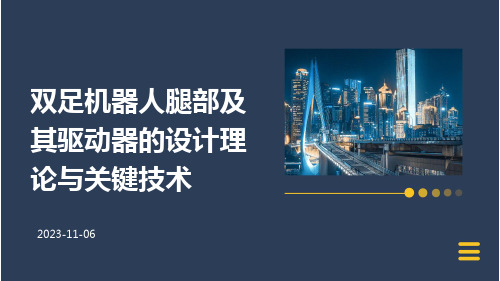 双足机器人腿部及其驱动器的设计理论与关键技术

2023-11-06